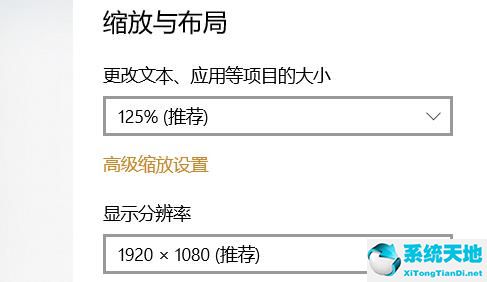 缩放与布局

更改文本、应用等项目的大小

125% (推荐)

高级缩放设置

显示分辨率

1920 × 1080 (推荐)

系统天地
XiTongTianDi.net